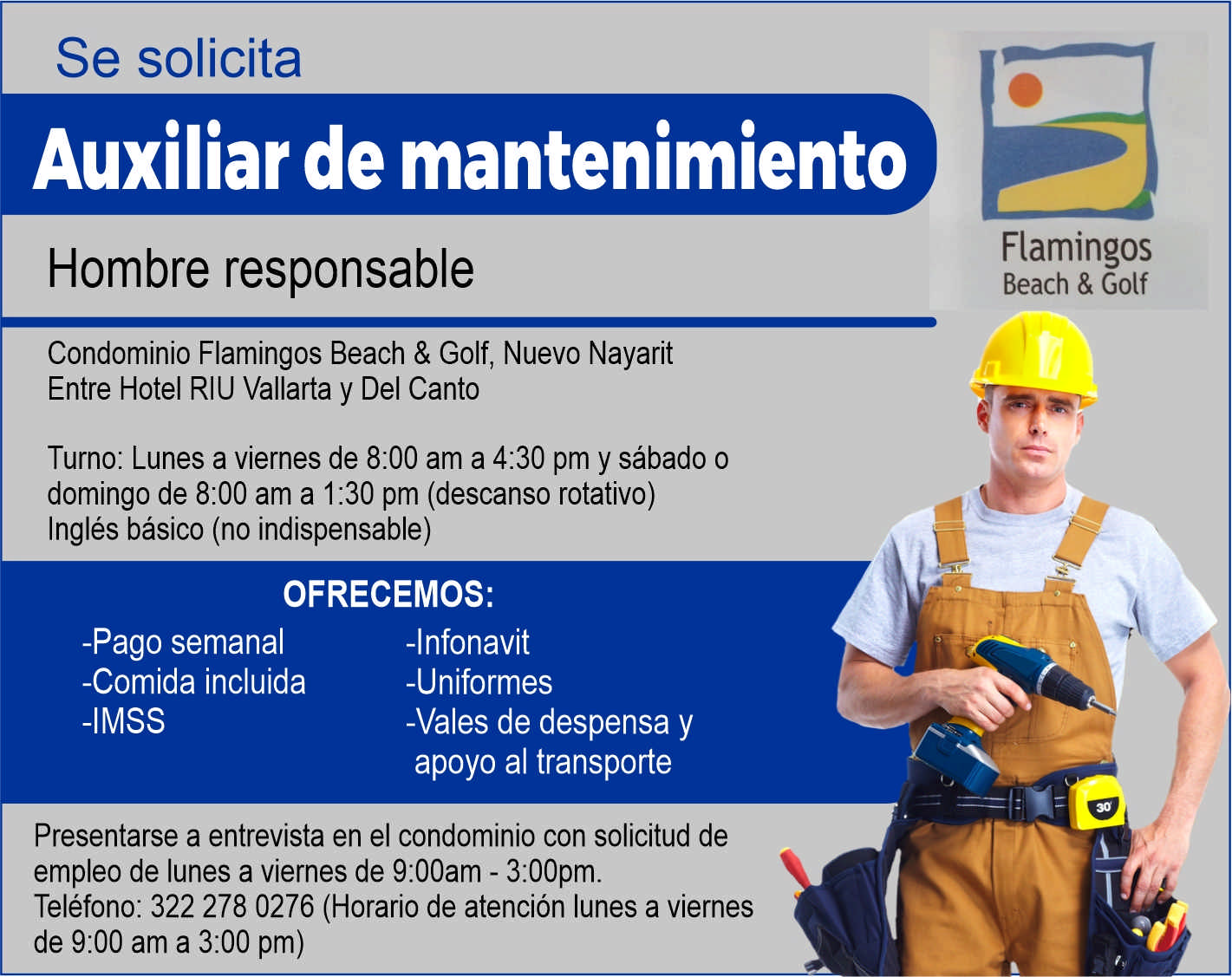 Se solicita

Auxiliar de mantenimiento

Hombre responsable

Flamingos
Beach & Golf

Condominio Flamingos Beach & Golf, Nuevo Nayarit
Entre Hotel RIU Vallarta y Del Canto

Turno: Lunes a viernes de 8:00 am a 4:30 pm y sábado o domingo de 8:00 am a 1:30 pm (descanso rotativo)
Inglés básico (no indispensable)

OFRECEMOS:

-Pago semanal
-Comida incluida
-IMSS

-Infonavit
-Uniformes
-Vales de despensa y apoyo al transporte

Presentarse a entrevista en el condominio con solicitud de empleo de lunes a viernes de 9:00am - 3:00pm.
Teléfono: 322 278 0276 (Horario de atención lunes a viernes de 9:00 am a 3:00 pm)